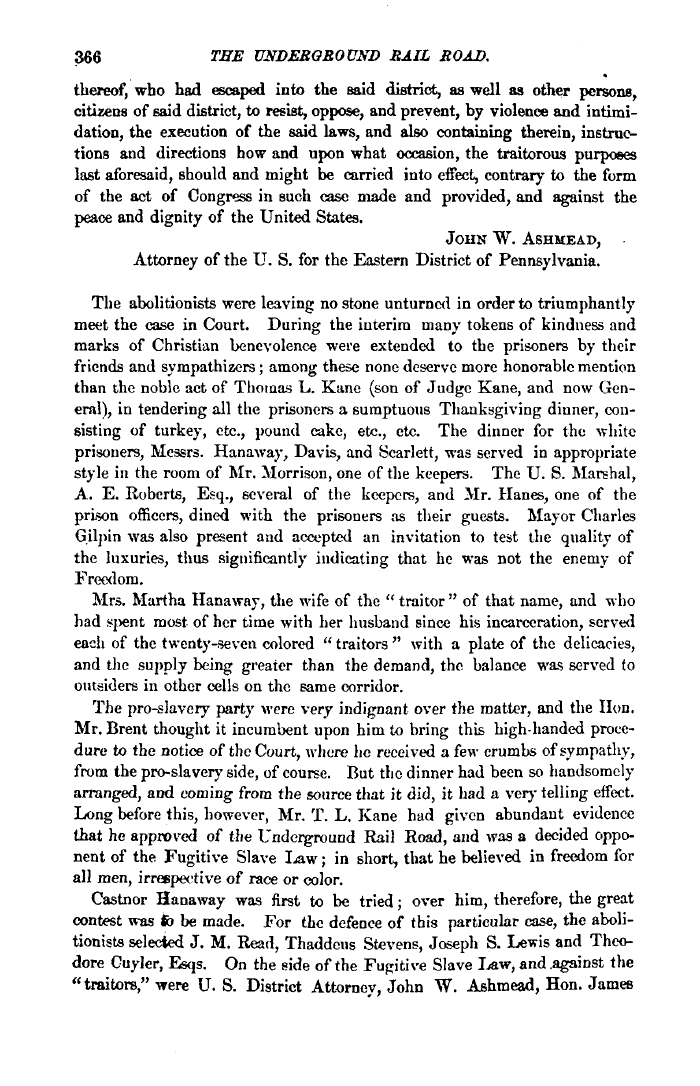 366 THE UNDERGROUND RAIL ROAD.

thereof, who had escaped into the said district, as well as other persons, citizens of said district, to resist, oppose, and prevent, by violence and intimidation, the execution of the said laws, and also containing therein, instructions and directions how and upon what occasion, the traitorous purposes last aforesaid, should and might be carried into effect, contrary to the form of the act of Congress in such case made and provided, and against the peace and dignity of the United States.

JOHN W. ASHMEAD,
Attorney of the U. S. for the Eastern District of Pennsylvania.

The abolitionists were leaving no stone unturned in order to triumphantly meet the case in Court. During the interim many tokens of kindness and marks of Christian benevolence were extended to the prisoners by their friends and sympathizers; among these none deserve more honorable mention than the noble act of Thomas L. Kane (son of Judge Kane, and now General), in tendering all the prisoners a sumptuous Thanksgiving dinner, consisting of turkey, etc., pound cake, etc., etc. The dinner for the white prisoners, Messrs. Hanaway, Davis, and Scarlett, was served in appropriate style in the room of Mr. Morrison, one of the keepers. The U. S. Marshal, A. E. Roberts, Esq., several of the keepers, and Mr. Hanes, one of the prison officers, dined with the prisoners as their guests. Mayor Charles Gilpin was also present and accepted an invitation to test the quality of the luxuries, thus significantly indicating that he was not the enemy of Freedom.

Mrs. Martha Hanaway, the wife of the "traitor" of that name, and who had spent most of her time with her husband since his incarceration, served each of the twenty-seven colored "traitors" with a plate of the delicacies, and the supply being greater than the demand, the balance was served to outsiders in other cells on the same corridor.

The pro-slavery party were very indignant over the matter, and the Hon. Mr. Brent thought it incumbent upon him to bring this high-handed procedure to the notice of the Court, where he received a few crumbs of sympathy, from the pro-slavery side, of course. But the dinner had been so handsomely arranged, and coming from the source that it did, it had a very telling effect. Long before this, however, Mr. T. L. Kane had given abundant evidence that he approved of the Underground Rail Road, and was a decided opponent of the Fugitive Slave Law; in short, that he believed in freedom for all men, irrespective of race or color.

Castnor Hanaway was first to be tried; over him, therefore, the great contest was to be made. For the defence of this particular case, the abolitionists selected J. M. Read, Thaddeus Stevens, Joseph S. Lewis and Theodore Cuyler, Esqs. On the side of the Fugitive Slave Law, and against the "traitors," were U. S. District Attorney, John W. Ashmead, Hon. James